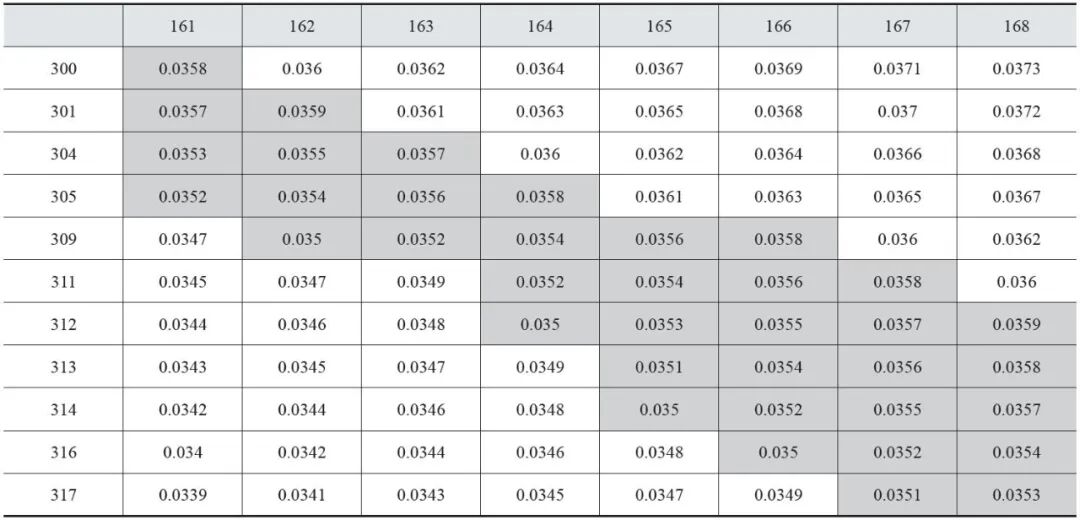 | | 161 | 162 | 163 | 164 | 165 | 166 | 167 | 168 |
|---|---|---|---|---|---|---|---|---|
| 300 | 0.0358 | 0.036 | 0.0362 | 0.0364 | 0.0367 | 0.0369 | 0.0371 | 0.0373 |
| 301 | 0.0357 | 0.0359 | 0.0361 | 0.0363 | 0.0365 | 0.0368 | 0.037 | 0.0372 |
| 304 | 0.0353 | 0.0355 | 0.0357 | 0.036 | 0.0362 | 0.0364 | 0.0366 | 0.0368 |
| 305 | 0.0352 | 0.0354 | 0.0356 | 0.0358 | 0.0361 | 0.0363 | 0.0365 | 0.0367 |
| 309 | 0.0347 | 0.035 | 0.0352 | 0.0354 | 0.0356 | 0.0358 | 0.036 | 0.0362 |
| 311 | 0.0345 | 0.0347 | 0.0349 | 0.0352 | 0.0354 | 0.0356 | 0.0358 | 0.036 |
| 312 | 0.0344 | 0.0346 | 0.0348 | 0.035 | 0.0353 | 0.0355 | 0.0357 | 0.0359 |
| 313 | 0.0343 | 0.0345 | 0.0347 | 0.0349 | 0.0351 | 0.0354 | 0.0356 | 0.0358 |
| 314 | 0.0342 | 0.0344 | 0.0346 | 0.0348 | 0.035 | 0.0352 | 0.0355 | 0.0357 |
| 316 | 0.034 | 0.0342 | 0.0344 | 0.0346 | 0.0348 | 0.035 | 0.0352 | 0.0354 |
| 317 | 0.0339 | 0.0341 | 0.0343 | 0.0345 | 0.0347 | 0.0349 | 0.0351 | 0.0353 |